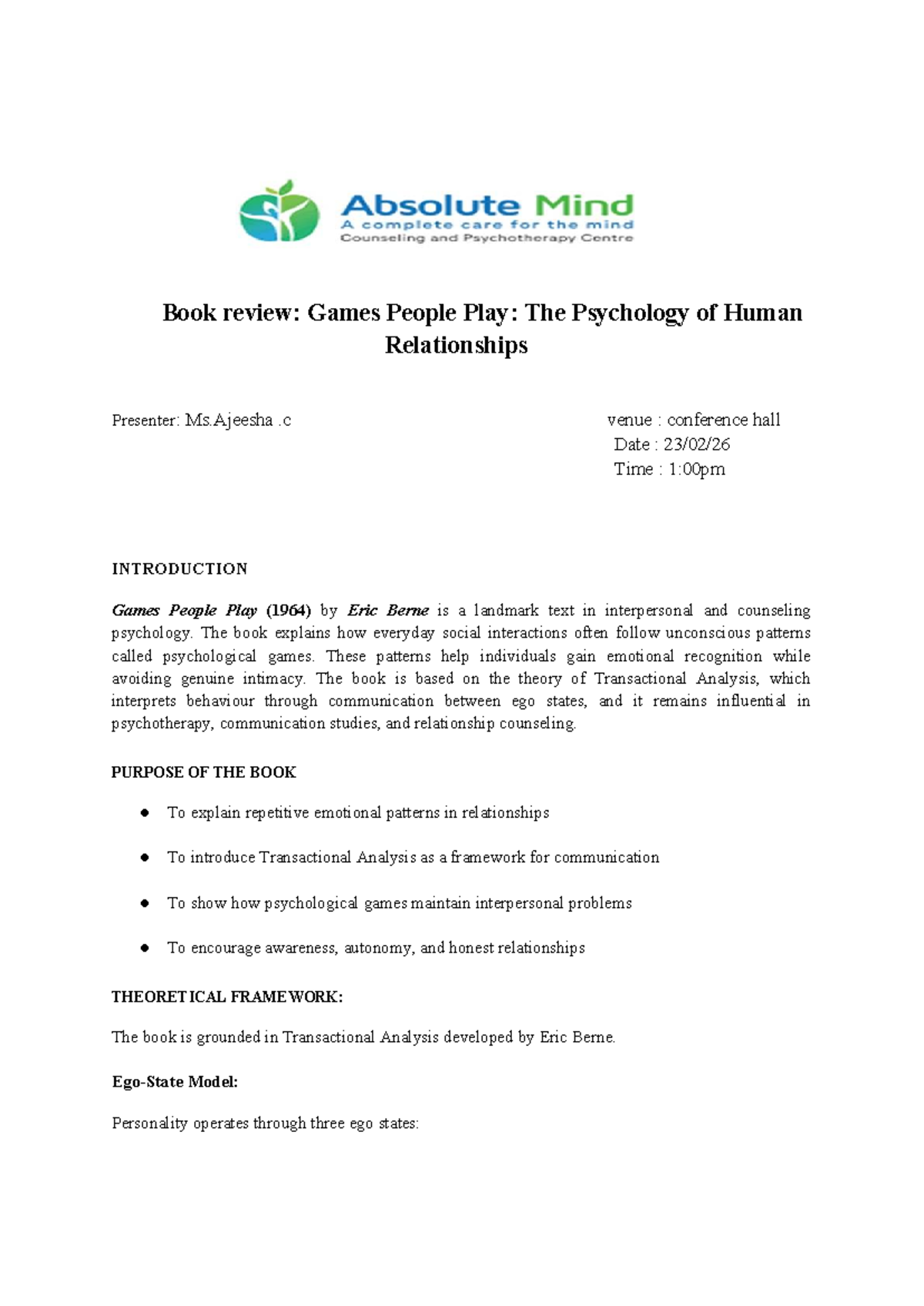 Absolute Mind
A complete care for the mind
Counseling and Psychotherapy Centre

Book review: Games People Play: The Psychology of Human Relationships

Presenter: Ms.Ajeesha .c

venue : conference hall
Date : 23/02/26
Time : 1:00pm

INTRODUCTION

Games People Play (1964) by Eric Berne is a landmark text in interpersonal and counseling psychology. The book explains how everyday social interactions often follow unconscious patterns called psychological games. These patterns help individuals gain emotional recognition while avoiding genuine intimacy. The book is based on the theory of Transactional Analysis, which interprets behaviour through communication between ego states, and it remains influential in psychotherapy, communication studies, and relationship counseling.

PURPOSE OF THE BOOK

• To explain repetitive emotional patterns in relationships
• To introduce Transactional Analysis as a framework for communication
• To show how psychological games maintain interpersonal problems
• To encourage awareness, autonomy, and honest relationships

THEORETICAL FRAMEWORK:

The book is grounded in Transactional Analysis developed by Eric Berne.

Ego-State Model:

Personality operates through three ego states: